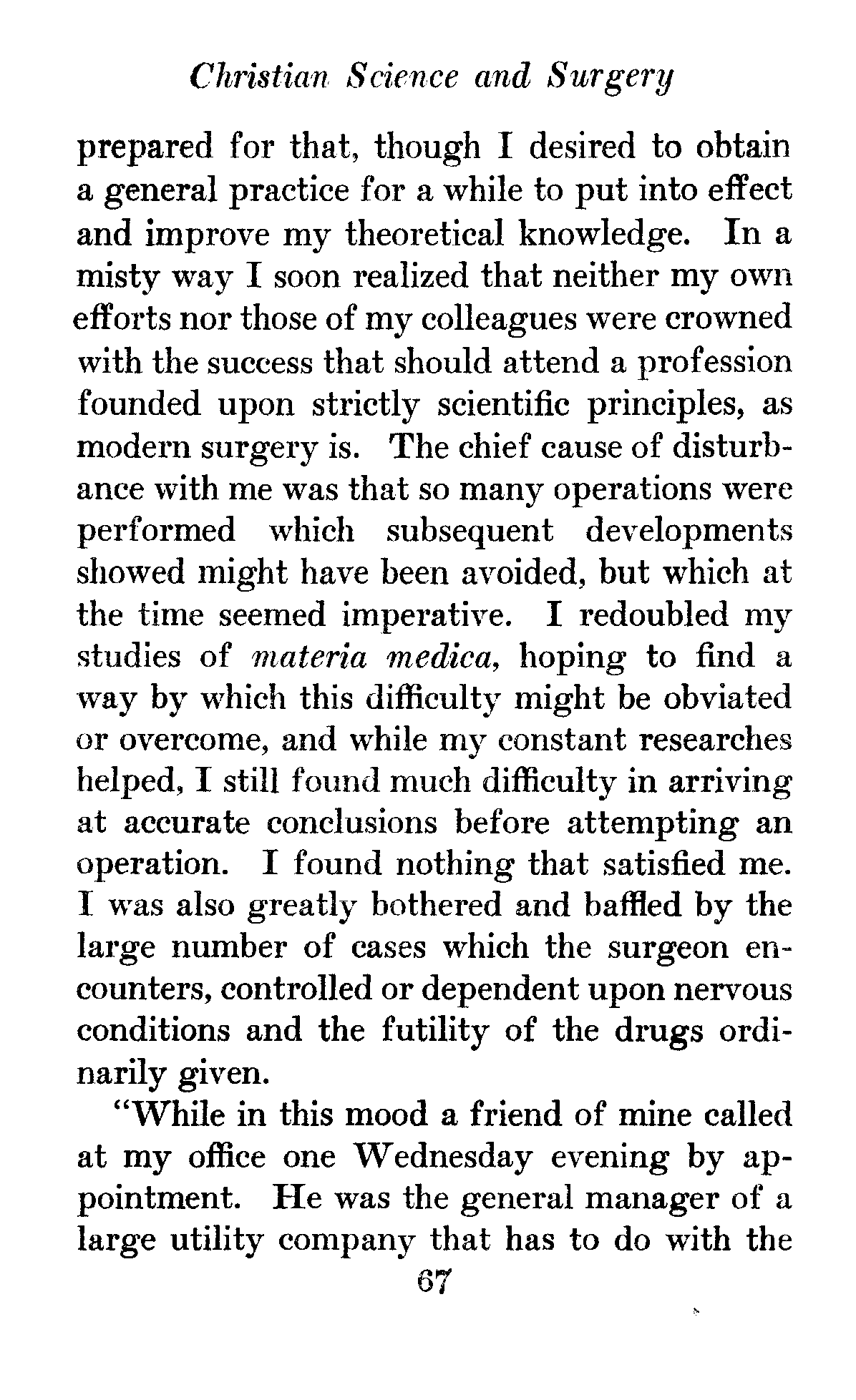 Christian Science and Surgery

prepared for that, though I desired to obtain a general practice for a while to put into effect and improve my theoretical knowledge. In a misty way I soon realized that neither my own efforts nor those of my colleagues were crowned with the success that should attend a profession founded upon strictly scientific principles, as modern surgery is. The chief cause of disturbance with me was that so many operations were performed which subsequent developments showed might have been avoided, but which at the time seemed imperative. I redoubled my studies of materia medica, hoping to find a way by which this difficulty might be obviated or overcome, and while my constant researches helped, I still found much difficulty in arriving at accurate conclusions before attempting an operation. I found nothing that satisfied me. I was also greatly bothered and baffled by the large number of cases which the surgeon encounters, controlled or dependent upon nervous conditions and the futility of the drugs ordinarily given.

"While in this mood a friend of mine called at my office one Wednesday evening by appointment. He was the general manager of a large utility company that has to do with the

67